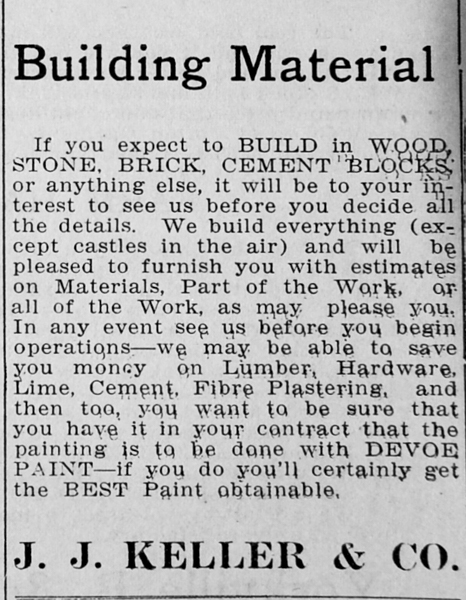 Building Material

If you expect to BUILD in WOOD, STONE, BRICK, CEMENT BLOCKS, or anything else, it will be to your interest to see us before you decide all the details. We build everything (except castles in the air) and will be pleased to furnish you with estimates on Materials, Part of the Work, or all of the Work, as may please you. In any event see us before you begin operations—we may be able to save you money on Lumber, Hardware, Lime, Cement, Fibre Plastering, and then too, you want to be sure that you have it in your contract that the painting is to be done with DEVOE PAINT—if you do you'll certainly get the BEST Paint obtainable.

J. J. KELLER & CO.